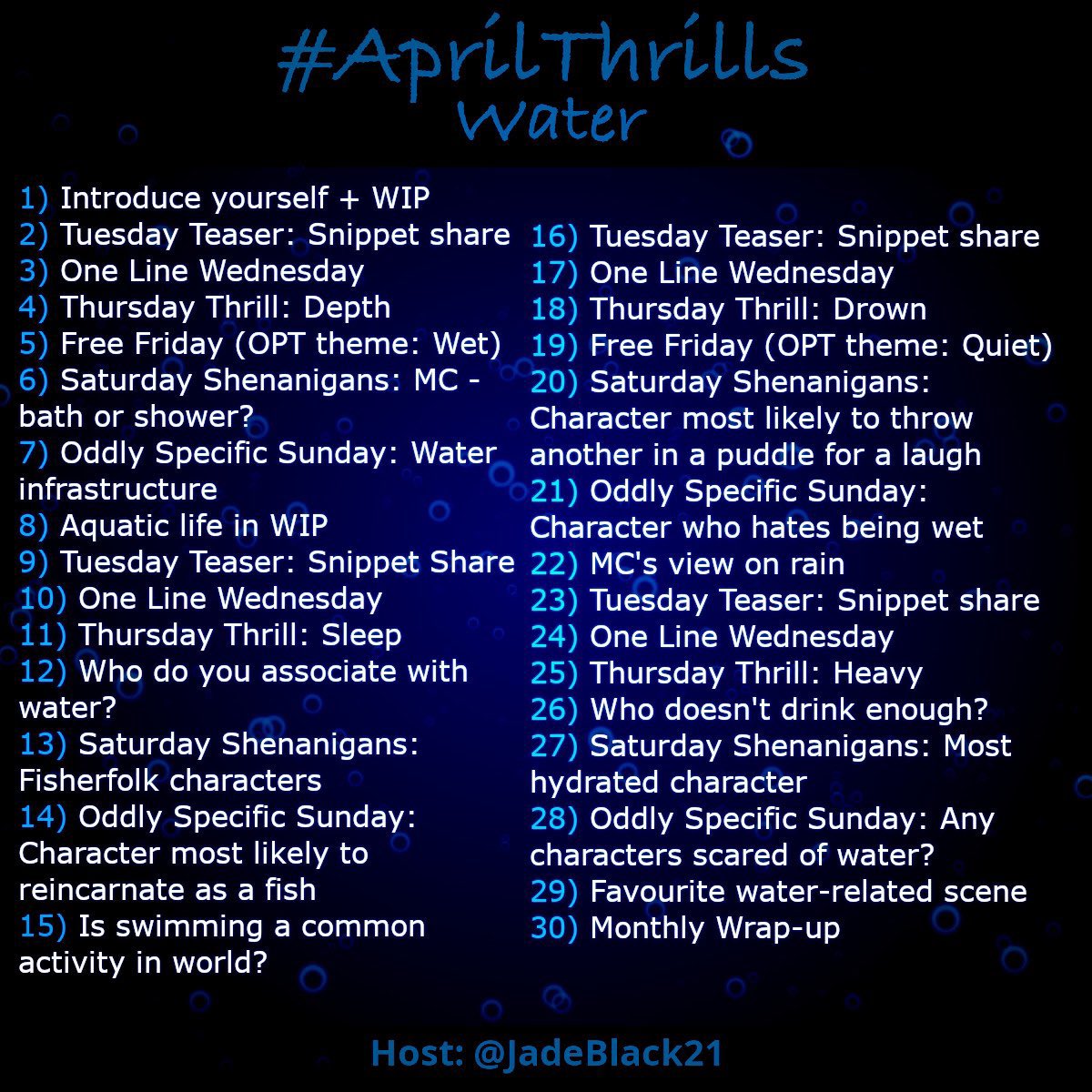 #AprilThrills
Water

1) Introduce yourself + WIP
2) Tuesday Teaser: Snippet share
3) One Line Wednesday
4) Thursday Thrill: Depth
5) Free Friday (OPT theme: Wet)
6) Saturday Shenanigans: MC - bath or shower?
7) Oddly Specific Sunday: Water infrastructure
8) Aquatic life in WIP
9) Tuesday Teaser: Snippet Share
10) One Line Wednesday
11) Thursday Thrill: Sleep
12) Who do you associate with water?
13) Saturday Shenanigans: Fisherfolk characters
14) Oddly Specific Sunday: Character most likely to reincarnate as a fish
15) Is swimming a common activity in world?

16) Tuesday Teaser: Snippet share
17) One Line Wednesday
18) Thursday Thrill: Drown
19) Free Friday (OPT theme: Quiet)
20) Saturday Shenanigans: Character most likely to throw another in a puddle for a laugh
21) Oddly Specific Sunday: Character who hates being wet
22) MC's view on rain
23) Tuesday Teaser: Snippet share
24) One Line Wednesday
25) Thursday Thrill: Heavy
26) Who doesn't drink enough?
27) Saturday Shenanigans: Most hydrated character
28) Oddly Specific Sunday: Any characters scared of water?
29) Favourite water-related scene
30) Monthly Wrap-up

Host: @JadeBlack21